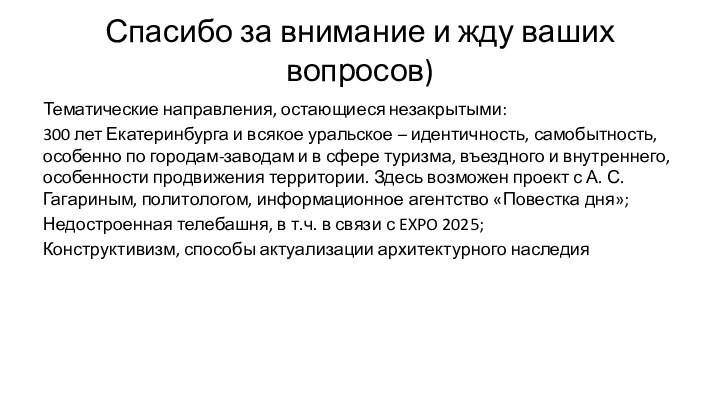 Спасибо за внимание и жду ваших вопросов)

Тематические направления, остающиеся незакрытыми:

300 лет Екатеринбурга и всякое уральское – идентичность, самобытность, особенно по городам-заводам и в сфере туризма, въездного и внутреннего, особенности продвижения территории. Здесь возможен проект с А. С. Гагариным, политологом, информационное агентство «Повестка дня»;

Недостроенная телебашня, в т.ч. в связи с EXPO 2025;

Конструктивизм, способы актуализации архитектурного наследия